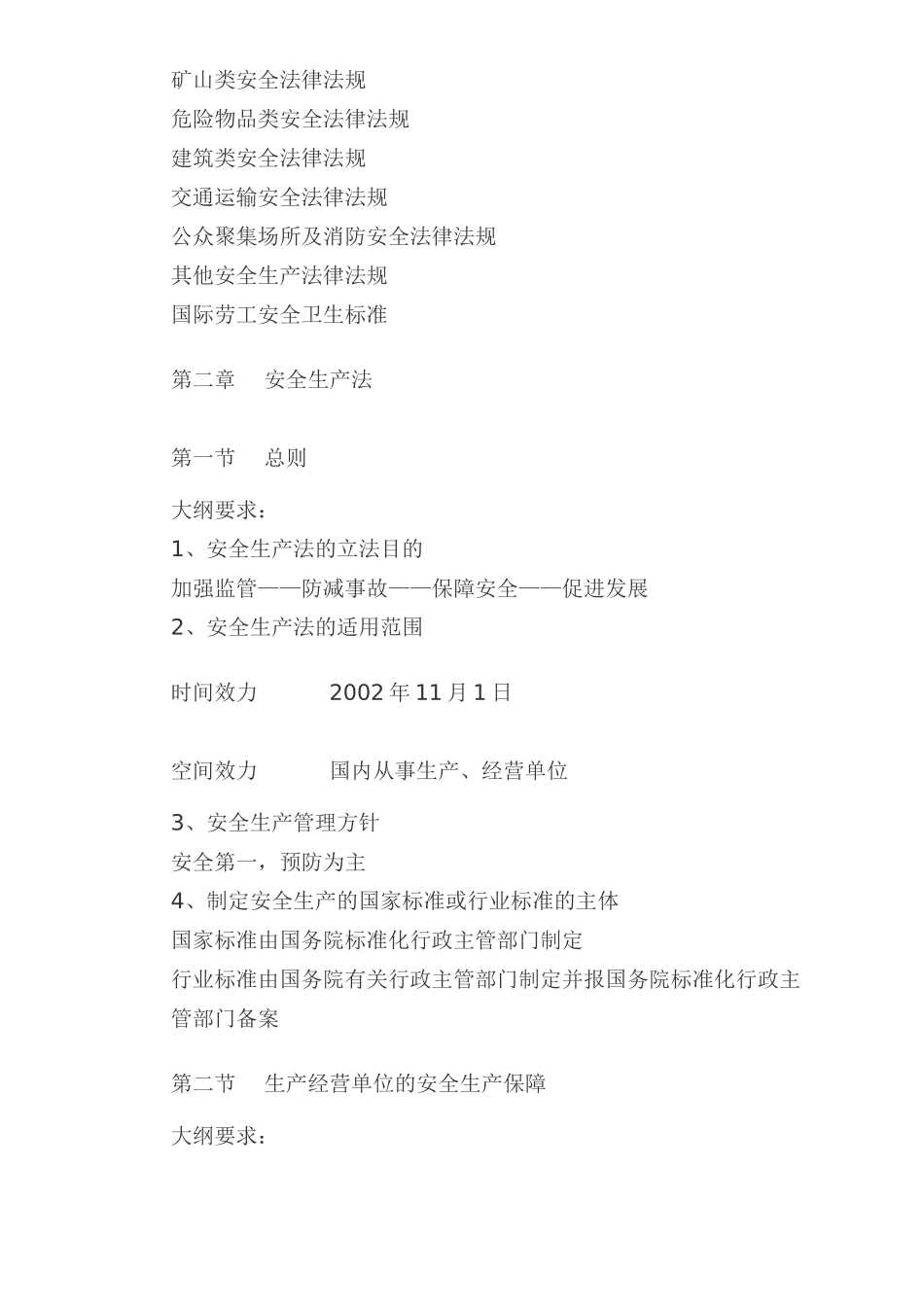 矿山类安全法律法规
危险物品类安全法律法规
建筑类安全法律法规
交通运输安全法律法规
公众聚集场所及消防安全法律法规
其他安全生产法律法规
国际劳工安全卫生标准

第二章　安全生产法

第一节　总则

大纲要求：
1、安全生产法的立法目的
加强监管——防减事故——保障安全——促进发展
2、安全生产法的适用范围

时间效力　　2002 年 11 月 1 日

空间效力　　国内从事生产、经营单位

3、安全生产管理方针
安全第一，预防为主
4、制定安全生产的国家标准或行业标准的主体
国家标准由国务院标准化行政主管部门制定
行业标准由国务院有关行政主管部门制定并报国务院标准化行政主管部门备案

第二节　生产经营单位的安全生产保障

大纲要求：